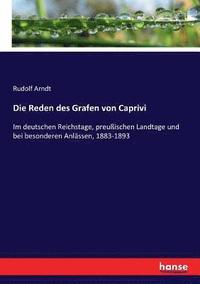 Rudolf Arndt

Die Reden des Grafen von Caprivi

Im deutschen Reichstage, preußischen Landtage und bei besonderen Anlässen, 1883-1893

hanse